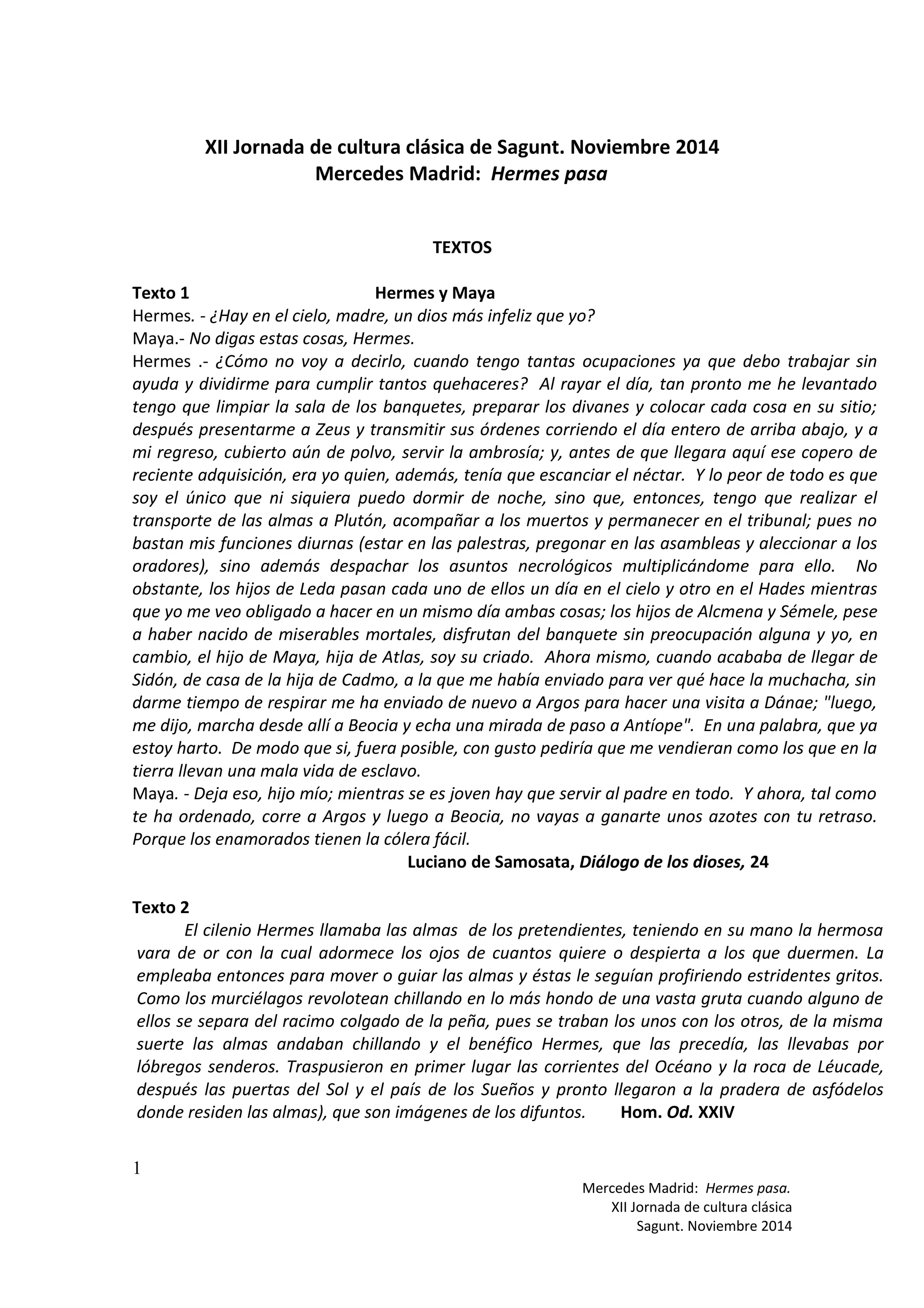 XII Jornada de cultura clásica de Sagunt. Noviembre 2014
Mercedes Madrid: Hermes pasa

TEXTOS

Texto 1 Hermes y Maya
Hermes. - ¿Hay en el cielo, madre, un dios más infeliz que yo?
Maya.- No digas estas cosas, Hermes.
Hermes .- ¿Cómo no voy a decirlo, cuando tengo tantas ocupaciones ya que debo trabajar sin ayuda y dividirme para cumplir tantos quehaceres? Al rayar el día, tan pronto me he levantado tengo que limpiar la sala de los banquetes, preparar los divanes y colocar cada cosa en su sitio; después presentarme a Zeus y transmitir sus órdenes corriendo el día entero de arriba abajo, y a mi regreso, cubierto aún de polvo, servir la ambrosía; y, antes de que llegara aquí ese copero de reciente adquisición, era yo quien, además, tenía que escanciar el néctar. Y lo peor de todo es que soy el único que ni siquiera puedo dormir de noche, sino que, entonces, tengo que realizar el transporte de las almas a Plutón, acompañar a los muertos y permanecer en el tribunal; pues no bastan mis funciones diurnas (estar en las palestras, pregonar en las asambleas y aleccionar a los oradores), sino además despachar los asuntos necrológicos multiplicándome para ello. No obstante, los hijos de Leda pasan cada uno de ellos un día en el cielo y otro en el Hades mientras que yo me veo obligado a hacer en un mismo día ambas cosas; los hijos de Alcmena y Sémele, pese a haber nacido de miserables mortales, disfrutan del banquete sin preocupación alguna y yo, en cambio, el hijo de Maya, hija de Atlas, soy su criado. Ahora mismo, cuando acababa de llegar de Sidón, de casa de la hija de Cadmo, a la que me había enviado para ver qué hace la muchacha, sin darme tiempo de respirar me ha enviado de nuevo a Argos para hacer una visita a Dánae; "luego, me dijo, marcha desde allí a Beocia y echa una mirada de paso a Antíope". En una palabra, que ya estoy harto. De modo que si, fuera posible, con gusto pediría que me vendieran como los que en la tierra llevan una mala vida de esclavo.
Maya. - Deja eso, hijo mío; mientras se es joven hay que servir al padre en todo. Y ahora, tal como te ha ordenado, corre a Argos y luego a Beocia, no vayas a ganarte unos azotes con tu retraso. Porque los enamorados tienen la cólera fácil.
Luciano de Samosata, Diálogo de los dioses, 24

Texto 2
El cilenio Hermes llamaba las almas de los pretendientes, teniendo en su mano la hermosa vara de or con la cual adormece los ojos de cuantos quiere o despierta a los que duermen. La empleaba entonces para mover o guiar las almas y éstas le seguían profiriendo estridentes gritos. Como los murciélagos revolotean chillando en lo más hondo de una vasta gruta cuando alguno de ellos se separa del racimo colgado de la peña, pues se traban los unos con los otros, de la misma suerte las almas andaban chillando y el benéfico Hermes, que las precedía, las llevabas por lóbregos senderos. Traspusieron en primer lugar las corrientes del Océano y la roca de Léucade, después las puertas del Sol y el país de los Sueños y pronto llegaron a la pradera de asfódelos donde residen las almas), que son imágenes de los difuntos. Hom. Od. XXIV

1

Mercedes Madrid: Hermes pasa.
XII Jornada de cultura clásica
Sagunt. Noviembre 2014